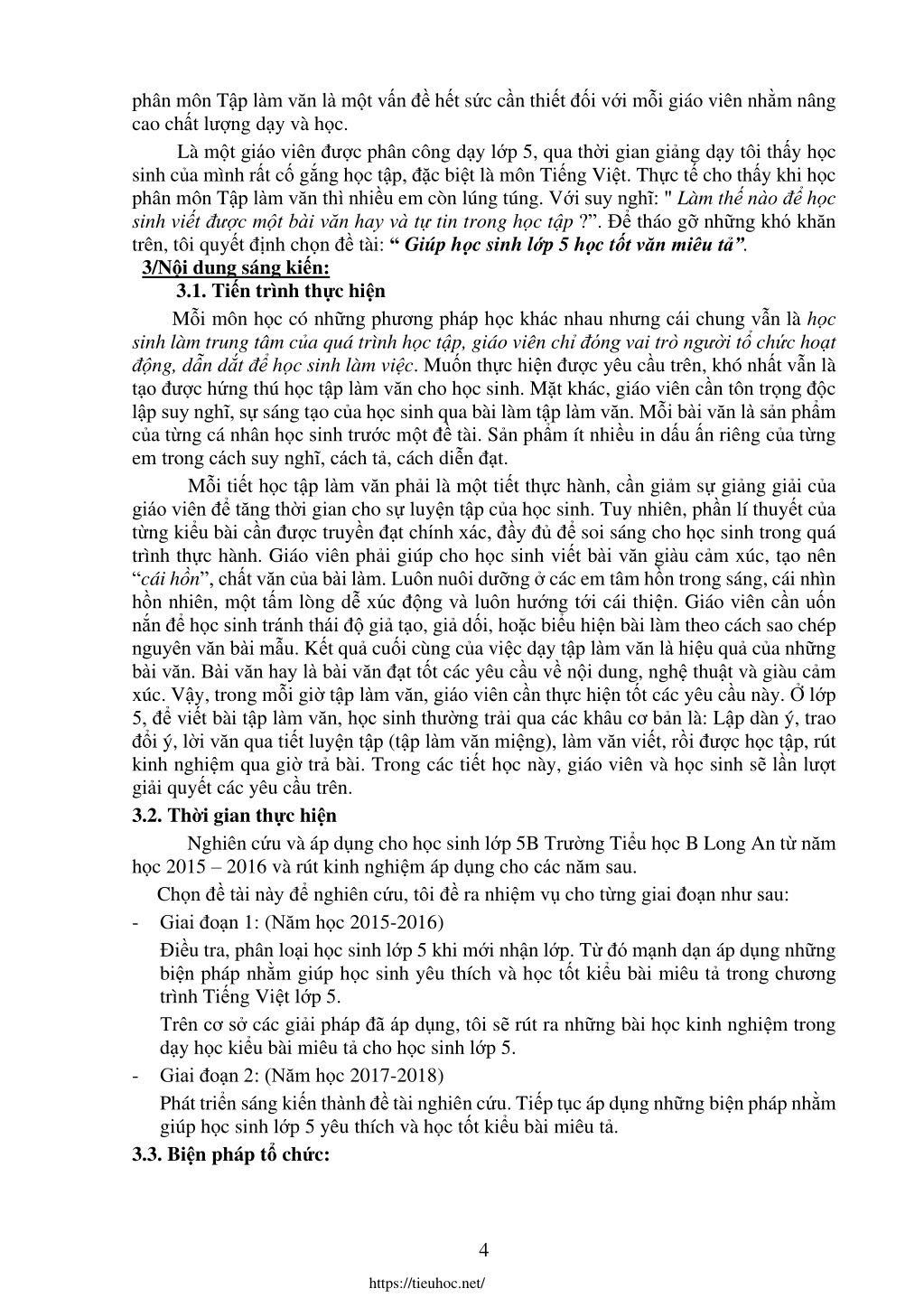 phân môn Tập làm văn là một vấn đề hết sức cần thiết đối với mỗi giáo viên nhằm nâng cao chất lượng dạy và học.

Là một giáo viên được phân công dạy lớp 5, qua thời gian giảng dạy tôi thấy học sinh của mình rất cố gắng học tập, đặc biệt là môn Tiếng Việt. Thực tế cho thấy khi học phân môn Tập làm văn thì nhiều em còn lúng túng. Với suy nghĩ: " Làm thế nào để học sinh viết được một bài văn hay và tự tin trong học tập ?". Để tháo gỡ những khó khăn trên, tôi quyết định chọn đề tài: " Giúp học sinh lớp 5 học tốt văn miêu tả".

3/Nội dung sáng kiến:

3.1. Tiến trình thực hiện

Mỗi môn học có những phương pháp học khác nhau nhưng cái chung vẫn là học sinh làm trung tâm của quá trình học tập, giáo viên chỉ đóng vai trò người tổ chức hoạt động, dẫn dắt để học sinh làm việc. Muốn thực hiện được yêu cầu trên, khó nhất vẫn là tạo được hứng thú học tập làm văn cho học sinh. Mặt khác, giáo viên cần tôn trọng độc lập suy nghĩ, sự sáng tạo của học sinh qua bài làm tập làm văn. Mỗi bài văn là sản phẩm của từng cá nhân học sinh trước một đề tài. Sản phẩm ít nhiều in dấu ấn riêng của từng em trong cách suy nghĩ, cách tả, cách diễn đạt.

Mỗi tiết học tập làm văn phải là một tiết thực hành, cần giảm sự giảng giải của giáo viên để tăng thời gian cho sự luyện tập của học sinh. Tuy nhiên, phần lí thuyết của từng kiểu bài cần được truyền đạt chính xác, đầy đủ để soi sáng cho học sinh trong quá trình thực hành. Giáo viên phải giúp cho học sinh viết bài văn giàu cảm xúc, tạo nên "cái hồn", chất văn của bài làm. Luôn nuôi dưỡng ở các em tâm hồn trong sáng, cái nhìn hồn nhiên, một tấm lòng dễ xúc động và luôn hướng tới cái thiện. Giáo viên cần uốn nắn để học sinh tránh thái độ giả tạo, giả dối, hoặc biểu hiện bài làm theo cách sao chép nguyên văn bài mẫu. Kết quả cuối cùng của việc dạy tập làm văn là hiệu quả của những bài văn. Bài văn hay là bài văn đạt tốt các yêu cầu về nội dung, nghệ thuật và giàu cảm xúc. Vậy, trong mỗi giờ tập làm văn, giáo viên cần thực hiện tốt các yêu cầu này. Ở lớp 5, để viết bài tập làm văn, học sinh thường trải qua các khâu cơ bản là: Lập dàn ý, trao đổi ý, lời văn qua tiết luyện tập (tập làm văn miệng), làm văn viết, rồi được học tập, rút kinh nghiệm qua giờ trả bài. Trong các tiết học này, giáo viên và học sinh sẽ lần lượt giải quyết các yêu cầu trên.

3.2. Thời gian thực hiện

Nghiên cứu và áp dụng cho học sinh lớp 5B Trường Tiểu học B Long An từ năm học 2015 – 2016 và rút kinh nghiệm áp dụng cho các năm sau.

Chọn đề tài này để nghiên cứu, tôi đề ra nhiệm vụ cho từng giai đoạn như sau:

- Giai đoạn 1: (Năm học 2015-2016)

Điều tra, phân loại học sinh lớp 5 khi mới nhận lớp. Từ đó mạnh dạn áp dụng những biện pháp nhằm giúp học sinh yêu thích và học tốt kiểu bài miêu tả trong chương trình Tiếng Việt lớp 5.

Trên cơ sở các giải pháp đã áp dụng, tôi sẽ rút ra những bài học kinh nghiệm trong dạy học kiểu bài miêu tả cho học sinh lớp 5.

- Giai đoạn 2: (Năm học 2017-2018)

Phát triển sáng kiến thành đề tài nghiên cứu. Tiếp tục áp dụng những biện pháp nhằm giúp học sinh lớp 5 yêu thích và học tốt kiểu bài miêu tả.

3.3. Biện pháp tổ chức:

4

https://tieuhoc.net/